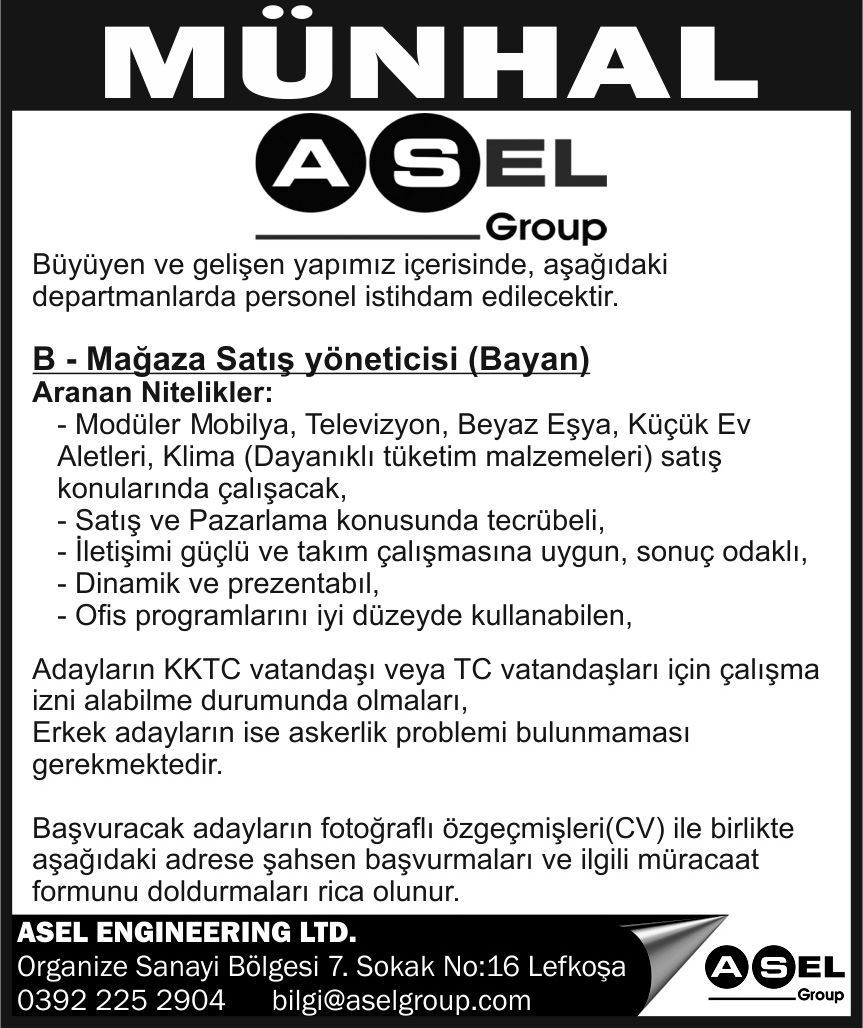 MÜNHAL

ASEL
Group

Büyüyen ve gelişen yapımız içerisinde, aşağıdaki departmanlarda personel istihdam edilecektir.

B - Mağaza Satış yöneticisi (Bayan)
Aranan Nitelikler:
- Modüler Mobilya, Televizyon, Beyaz Eşya, Küçük Ev Aletleri, Klima (Dayanıklı tüketim malzemeleri) satış konularında çalışacak,
- Satış ve Pazarlama konusunda tecrübeli,
- İletişimi güçlü ve takım çalışmasına uygun, sonuç odaklı,
- Dinamik ve prezentabıl,
- Ofis programlarını iyi düzeyde kullanabilen,

Adayların KKTC vatandaşı veya TC vatandaşları için çalışma izni alabilme durumunda olmaları,
Erkek adayların ise askerlik problemi bulunmaması gerekmektedir.

Başvuracak adayların fotoğraflı özgeçmişleri(CV) ile birlikte aşağıdaki adrese şahsen başvurmaları ve ilgili müracaat formunu doldurmaları rica olunur.

ASEL ENGINEERING LTD.
Organize Sanayi Bölgesi 7. Sokak No:16 Lefkoşa
0392 225 2904 bilgi@aselgroup.com

ASEL
Group